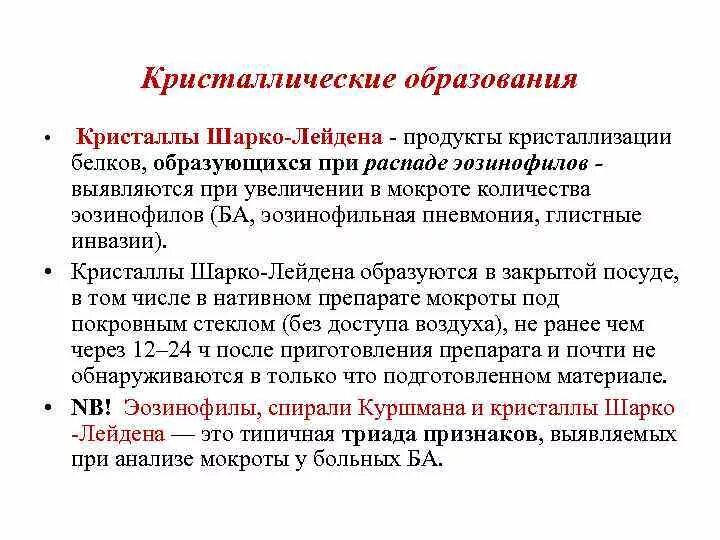 Кристаллические образования

• Кристаллы Шарко-Лейдена - продукты кристаллизации белков, образующихся при распаде эозинофилов - выявляются при увеличении в мокроте количества эозинофилов (БА, эозинофильная пневмония, глистные инвазии).

• Кристаллы Шарко-Лейдена образуются в закрытой посуде, в том числе в нативном препарате мокроты под покровным стеклом (без доступа воздуха), не ранее чем через 12–24 ч после приготовления препарата и почти не обнаруживаются в только что подготовленном материале.

• NB! Эозинофилы, спирали Куршмана и кристаллы Шарко -Лейдена — это типичная триада признаков, выявляемых при анализе мокроты у больных БА.